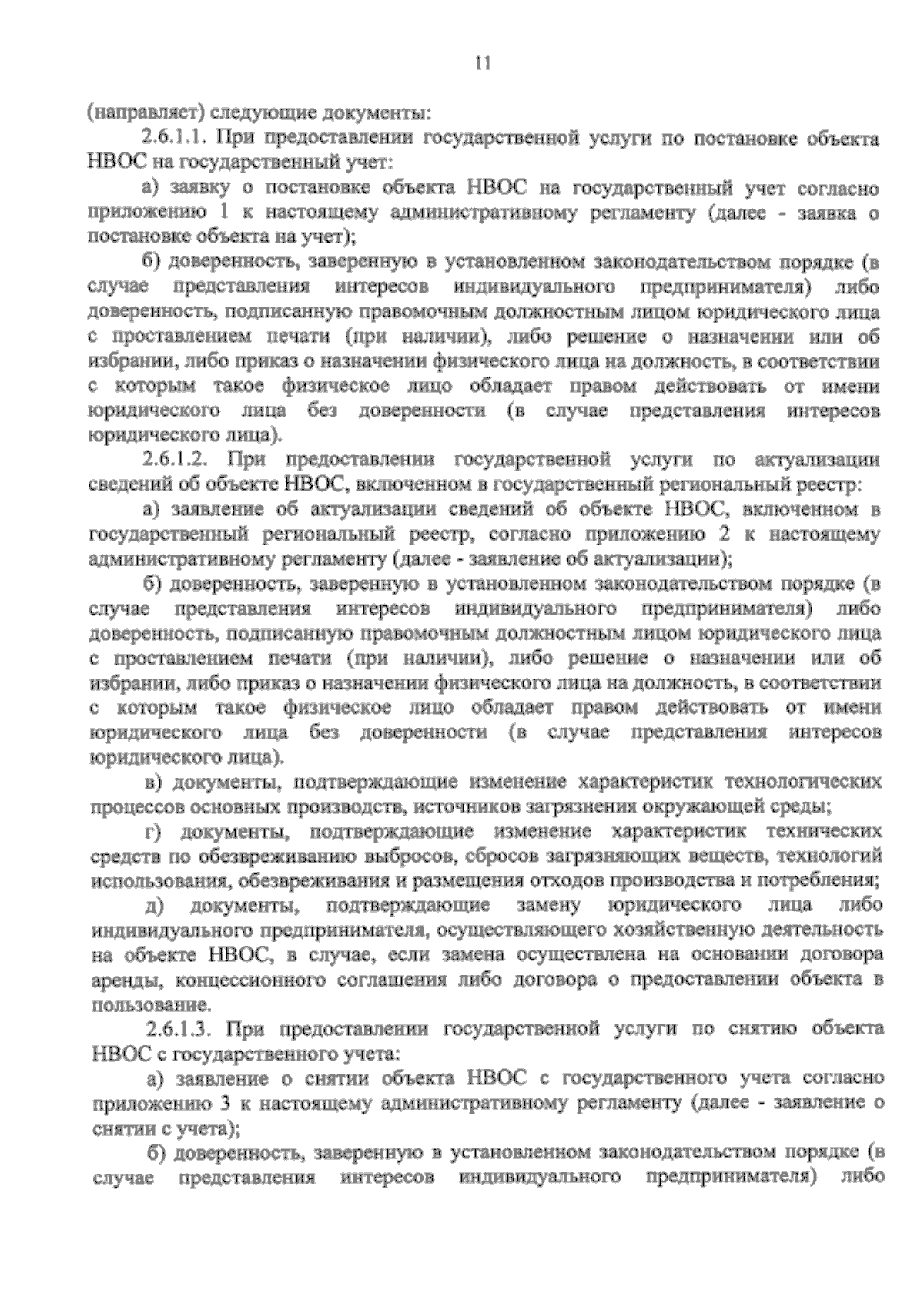 11

(направляет) следующие документы:

2.6.1.1. При предоставлении государственной услуги по постановке объекта НВОС на государственный учет:

а) заявку о постановке объекта НВОС на государственный учет согласно приложению 1 к настоящему административному регламенту (далее - заявка о постановке объекта на учет);

б) доверенность, заверенную в установленном законодательством порядке (в случае представления интересов индивидуального предпринимателя) либо доверенность, подписанную правомочным должностным лицом юридического лица с проставлением печати (при наличии), либо решение о назначении или об избрании, либо приказ о назначении физического лица на должность, в соответствии с которым такое физическое лицо обладает правом действовать от имени юридического лица без доверенности (в случае представления интересов юридического лица).

2.6.1.2. При предоставлении государственной услуги по актуализации сведений об объекте НВОС, включенном в государственный региональный реестр:

а) заявление об актуализации сведений об объекте НВОС, включенном в государственный региональный реестр, согласно приложению 2 к настоящему административному регламенту (далее - заявление об актуализации);

б) доверенность, заверенную в установленном законодательством порядке (в случае представления интересов индивидуального предпринимателя) либо доверенность, подписанную правомочным должностным лицом юридического лица с проставлением печати (при наличии), либо решение о назначении или об избрании, либо приказ о назначении физического лица на должность, в соответствии с которым такое физическое лицо обладает правом действовать от имени юридического лица без доверенности (в случае представления интересов юридического лица).

в) документы, подтверждающие изменение характеристик технологических процессов основных производств, источников загрязнения окружающей среды;

г) документы, подтверждающие изменение характеристик технических средств по обезвреживанию выбросов, сбросов загрязняющих веществ, технологий использования, обезвреживания и размещения отходов производства и потребления;

д) документы, подтверждающие замену юридического лица либо индивидуального предпринимателя, осуществляющего хозяйственную деятельность на объекте НВОС, в случае, если замена осуществлена на основании договора аренды, концессионного соглашения либо договора о предоставлении объекта в пользование.

2.6.1.3. При предоставлении государственной услуги по снятию объекта НВОС с государственного учета:

а) заявление о снятии объекта НВОС с государственного учета согласно приложению 3 к настоящему административному регламенту (далее - заявление о снятии с учета);

б) доверенность, заверенную в установленном законодательством порядке (в случае представления интересов индивидуального предпринимателя) либо